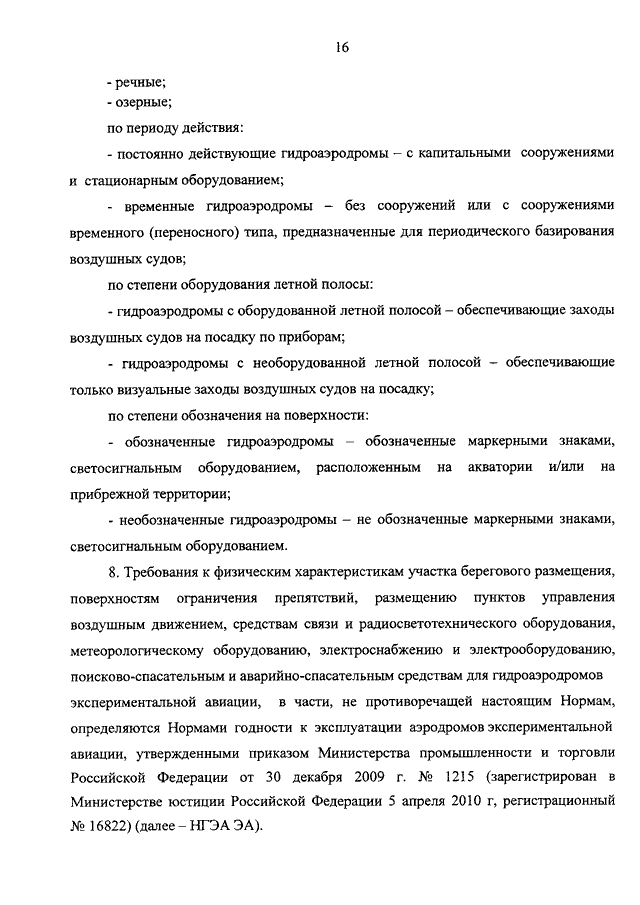 16

- речные;
- озерные;

по периоду действия:

- постоянно действующие гидроаэродромы – с капитальными сооружениями и стационарным оборудованием;

- временные гидроаэродромы – без сооружений или с сооружениями временного (переносного) типа, предназначенные для периодического базирования воздушных судов;

по степени оборудования летной полосы:

- гидроаэродромы с оборудованной летной полосой – обеспечивающие заходы воздушных судов на посадку по приборам;

- гидроаэродромы с необорудованной летной полосой – обеспечивающие только визуальные заходы воздушных судов на посадку;

по степени обозначения на поверхности:

- обозначенные гидроаэродромы – обозначенные маркерными знаками, светосигнальным оборудованием, расположенным на акватории и/или на прибрежной территории;

- необозначенные гидроаэродромы – не обозначенные маркерными знаками, светосигнальным оборудованием.

8. Требования к физическим характеристикам участка берегового размещения, поверхностям ограничения препятствий, размещению пунктов управления воздушным движением, средствам связи и радиосветотехнического оборудования, метеорологическому оборудованию, электроснабжению и электрооборудованию, поисково-спасательным и аварийно-спасательным средствам для гидроаэродромов экспериментальной авиации, в части, не противоречащей настоящим Нормам, определяются Нормами годности к эксплуатации аэродромов экспериментальной авиации, утвержденными приказом Министерства промышленности и торговли Российской Федерации от 30 декабря 2009 г. № 1215 (зарегистрирован в Министерстве юстиции Российской Федерации 5 апреля 2010 г, регистрационный № 16822) (далее – НГЭА ЭА).